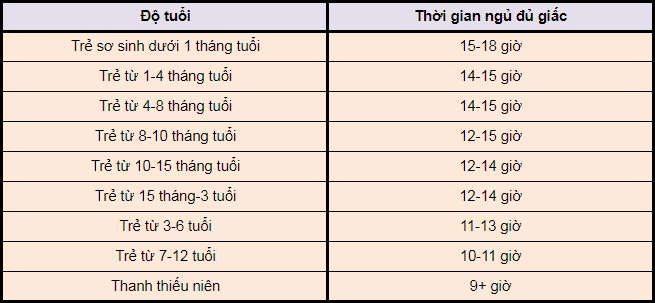 | Độ tuổi | Thời gian ngủ đủ giấc |
|---|---|
| Trẻ sơ sinh dưới 1 tháng tuổi | 15-18 giờ |
| Trẻ từ 1-4 tháng tuổi | 14-15 giờ |
| Trẻ từ 4-8 tháng tuổi | 14-15 giờ |
| Trẻ từ 8-10 tháng tuổi | 12-15 giờ |
| Trẻ từ 10-15 tháng tuổi | 12-14 giờ |
| Trẻ từ 15 tháng-3 tuổi | 12-14 giờ |
| Trẻ từ 3-6 tuổi | 11-13 giờ |
| Trẻ từ 7-12 tuổi | 10-11 giờ |
| Thanh thiếu niên | 9+ giờ |